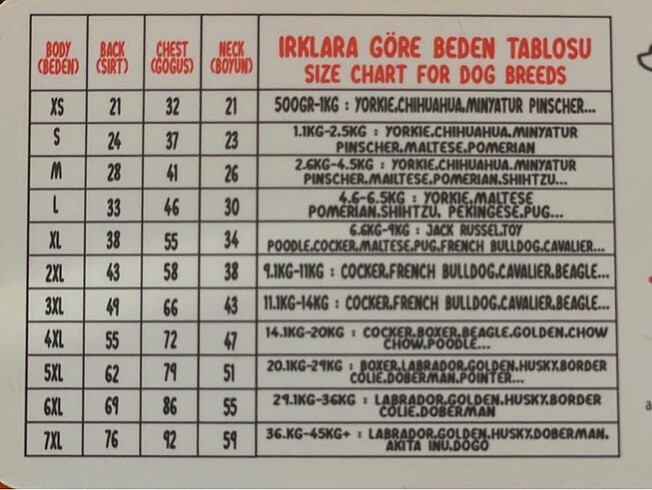 | BODY (BEDEN) | BACK (SIRT) | CHEST (GOGUS) | NECK (BOYUN) | IRKLARA GÖRE BEDEN TABLOSU SIZE CHART FOR DOG BREEDS |
|---|---|---|---|---|
| XS | 21 | 32 | 21 | 500GR-1KG : YORKIE.CHIHUAHUA.MINYATUR PINSCHER... |
| S | 24 | 37 | 23 | 1.1KG-2.5KG : YORKIE.CHIHUAHUA.MINYATUR PINSCHER.MALTESE.POMERIAN |
| M | 28 | 41 | 26 | 2.6KG-4.5KG : YORKIE.CHIHUAHUA.MINYATUR PINSCHER.MAILTESE.POMERIAN.SHIHTZU... |
| L | 33 | 46 | 30 | 4.6-6.5KG : YORKIE.MALTESE POMERIAN.SHIHTZU. PEKINGESE.PUG... |
| XL | 38 | 55 | 34 | 6.6KG-9KG : JACK RUSSEL.TOY POODLE.COCKER.MALTESE.PUG.FRENCH BULLDOG.CAVALIER... |
| 2XL | 43 | 58 | 38 | 9.1KG-11KG : COCKER.FRENCH BULLDOG.CAVALIER.BEAGLE... |
| 3XL | 49 | 66 | 43 | 11.1KG-14KG : COCKER.FRENCH BULLDOG.CAVALIER.BEAGLE... |
| 4XL | 55 | 72 | 47 | 14.1KG-20KG : COCKER.BOXER.BEAGLE.GOLDEN.CHOW CHOW.POODLE... |
| 5XL | 62 | 79 | 51 | 20.1KG-29KG : BOXER.LABRADOR.GOLDEN.HUSKY.BORDER COLIE.DOBERMAN.POINTER... |
| 6XL | 69 | 86 | 55 | 29.1KG-36KG : LABRADOR.GOLDEN.HUSKY.BORDER COLIE.DOBERMAN |
| 7XL | 76 | 92 | 59 | 36.KG-45KG+ : LABRADOR.GOLDEN.HUSKY.DOBERMAN. AKITA INU.DOGO |